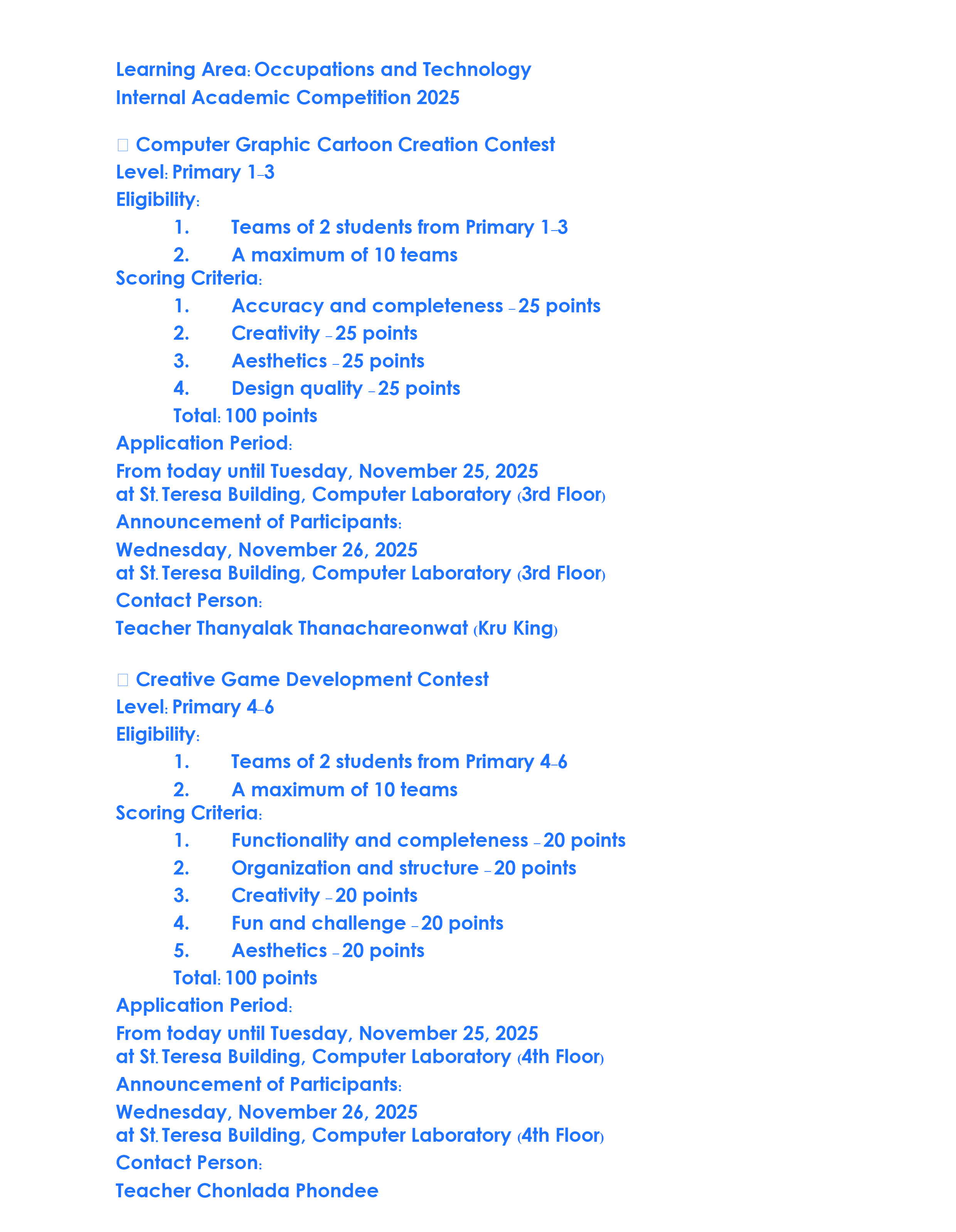 Learning Area: Occupations and Technology
Internal Academic Competition 2025

Computer Graphic Cartoon Creation Contest
Level: Primary 1–3
Eligibility:
1. Teams of 2 students from Primary 1–3
2. A maximum of 10 teams
Scoring Criteria:
1. Accuracy and completeness – 25 points
2. Creativity – 25 points
3. Aesthetics – 25 points
4. Design quality – 25 points
Total: 100 points
Application Period:
From today until Tuesday, November 25, 2025
at St. Teresa Building, Computer Laboratory (3rd Floor)
Announcement of Participants:
Wednesday, November 26, 2025
at St. Teresa Building, Computer Laboratory (3rd Floor)
Contact Person:
Teacher Thanyalak Thanachareonwat (Kru King)

Creative Game Development Contest
Level: Primary 4–6
Eligibility:
1. Teams of 2 students from Primary 4–6
2. A maximum of 10 teams
Scoring Criteria:
1. Functionality and completeness – 20 points
2. Organization and structure – 20 points
3. Creativity – 20 points
4. Fun and challenge – 20 points
5. Aesthetics – 20 points
Total: 100 points
Application Period:
From today until Tuesday, November 25, 2025
at St. Teresa Building, Computer Laboratory (4th Floor)
Announcement of Participants:
Wednesday, November 26, 2025
at St. Teresa Building, Computer Laboratory (4th Floor)
Contact Person:
Teacher Chonlada Phondee